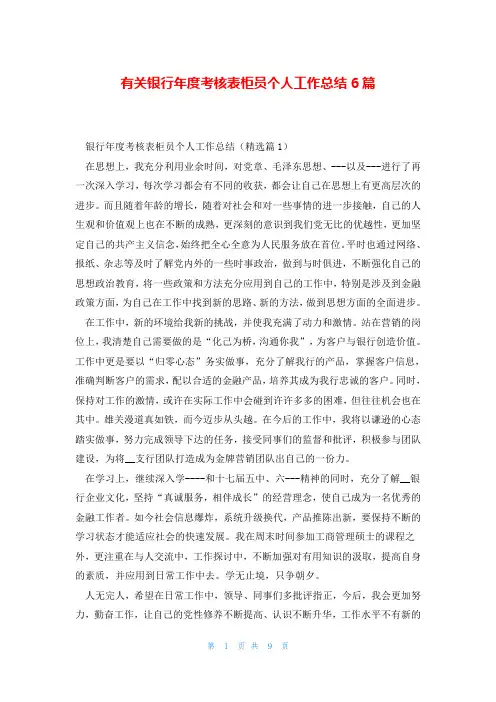 有关银行年度考核表柜员个人工作总结 6 篇

银行年度考核表柜员个人工作总结（精选篇 1）

在思想上，我充分利用业余时间，对党章、毛泽东思想、---以及---进行了再一次深入学习，每次学习都会有不同的收获，都会让自己在思想上有更高层次的进步。而且随着年龄的增长，随着对社会和对一些事情的进一步接触，自己的人生观和价值观上也在不断的成熟，更深刻的意识到我们党无比的优越性，更加坚定自己的共产主义信念，始终把全心全意为人民服务放在首位。平时也通过网络、报纸、杂志等及时了解党内外的一些时事政治，做到与时俱进，不断强化自己的思想政治教育，将一些政策和方法充分应用到自己的工作中，特别是涉及到金融政策方面，为自己在工作中找到新的思路、新的方法，做到思想方面的全面进步。

在工作中，新的环境给我新的挑战，并使我充满了动力和激情。站在营销的岗位上，我清楚自己需要做的是“化己为桥，沟通你我”，为客户与银行创造价值。工作中更是要以“归零心态”务实做事，充分了解我行的产品，掌握客户信息，准确判断客户的需求，配以合适的金融产品，培养其成为我行忠诚的客户。同时，保持对工作的激情，或许在实际工作中会碰到许许多多的困难，但往往机会也在其中。雄关漫道真如铁，而今迈步从头越。在今后的工作中，我将以谦逊的心态踏实做事，努力完成领导下达的任务，接受同事们的监督和批评，积极参与团队建设，为将__支行团队打造成为金牌营销团队出自己的一份力。

在学习上，继续深入学----和十七届五中、六---精神的同时，充分了解__银行企业文化，坚持“真诚服务，相伴成长”的经营理念，使自己成为一名优秀的金融工作者。如今社会信息爆炸，系统升级换代，产品推陈出新，要保持不断的学习状态才能适应社会的快速发展。我在周末时间参加工商管理硕士的课程之外，更注重在与人交流中，工作探讨中，不断加强对有用知识的汲取，提高自身的素质，并应用到日常工作中去。学无止境，只争朝夕。

人无完人，希望在日常工作中，领导、同事们多批评指正，今后，我会更加努力，勤奋工作，让自己的党性修养不断提高、认识不断升华，工作水平不有新的

第 1 页 共 9 页